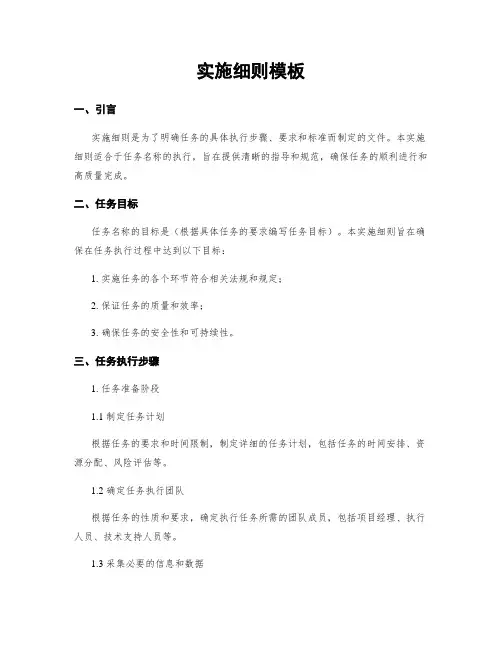 实施细则模板

一、引言

实施细则是为了明确任务的具体执行步骤、要求和标准而制定的文件。本实施细则适合于任务名称的执行，旨在提供清晰的指导和规范，确保任务的顺利进行和高质量完成。

二、任务目标

任务名称的目标是（根据具体任务的要求编写任务目标）。本实施细则旨在确保在任务执行过程中达到以下目标：

1. 实施任务的各个环节符合相关法规和规定；

2. 保证任务的质量和效率；

3. 确保任务的安全性和可持续性。

三、任务执行步骤

1. 任务准备阶段

1.1 制定任务计划

根据任务的要求和时间限制，制定详细的任务计划，包括任务的时间安排、资源分配、风险评估等。

1.2 确定任务执行团队

根据任务的性质和要求，确定执行任务所需的团队成员，包括项目经理、执行人员、技术支持人员等。

1.3 采集必要的信息和数据